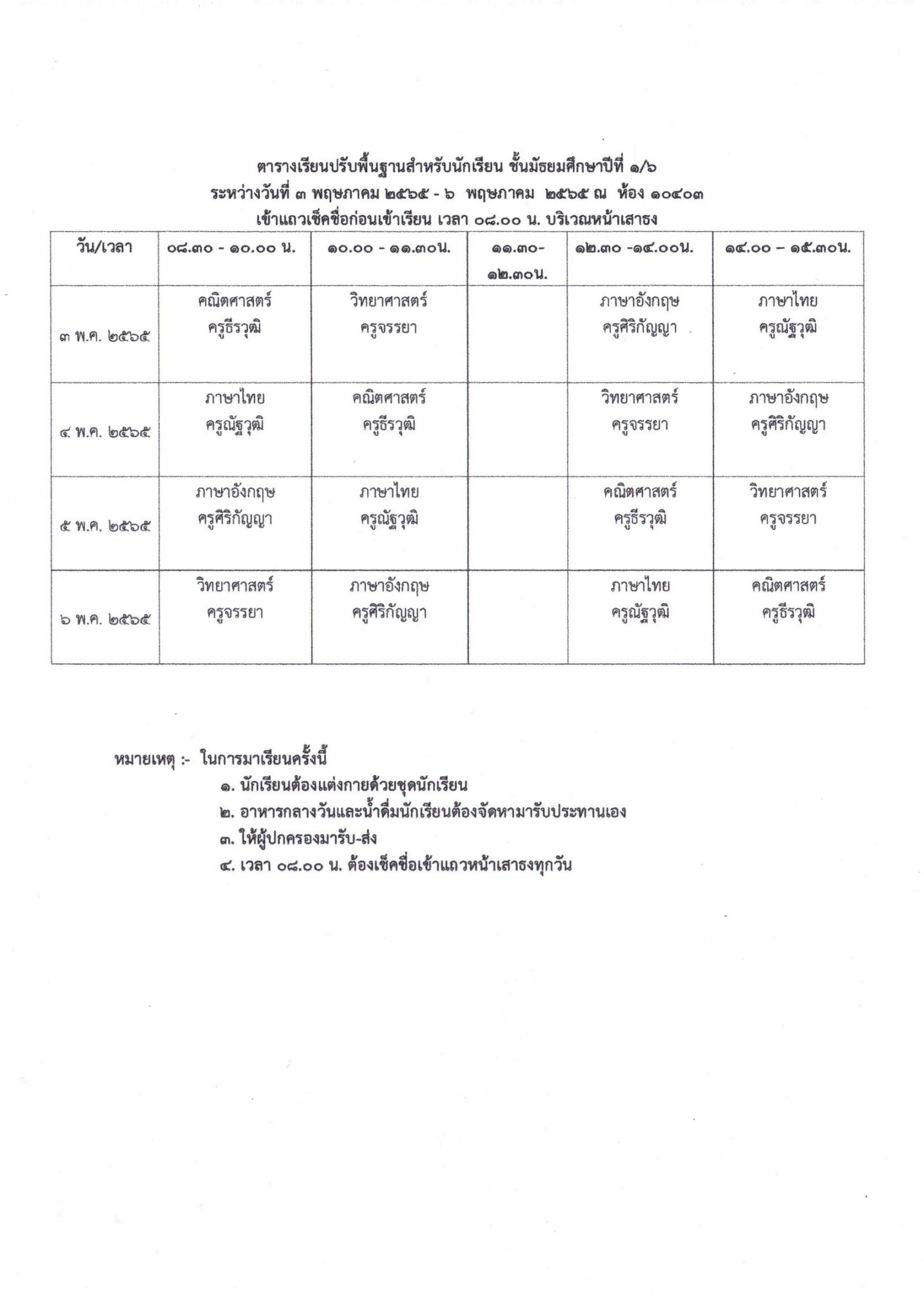 ตารางเรียนปรับพื้นฐานสำหรับนักเรียน ชั้นมัธยมศึกษาปีที่ ๑/๖
ระหว่างวันที่ ๓ พฤษภาคม ๒๕๖๕ - ๖ พฤษภาคม ๒๕๖๕ ณ ห้อง ๑๐๔๐๓
เข้าแถวเช็คชื่อก่อนเข้าเรียน เวลา ๐๘.๐๐ น. บริเวณหน้าเสาธง

| วัน/เวลา | ๐๘.๓๐ - ๑๐.๐๐ น. | ๑๐.๐๐ - ๑๑.๓๐น. | ๑๑.๓๐- ๑๒.๓๐น. | ๑๒.๓๐ -๑๔.๐๐น. | ๑๔.๐๐ – ๑๕.๓๐น. |
|---|---|---|---|---|---|
| ๓ พ.ค. ๒๕๖๕ | คณิตศาสตร์ ครูธีรวุฒิ | วิทยาศาสตร์ ครูจรรยา | | ภาษาอังกฤษ ครูศิริกัญญา | ภาษาไทย ครูณัฐวุฒิ |
| ๔ พ.ค. ๒๕๖๕ | ภาษาไทย ครูณัฐวุฒิ | คณิตศาสตร์ ครูธีรวุฒิ | | วิทยาศาสตร์ ครูจรรยา | ภาษาอังกฤษ ครูศิริกัญญา |
| ๕ พ.ค. ๒๕๖๕ | ภาษาอังกฤษ ครูศิริกัญญา | ภาษาไทย ครูณัฐวุฒิ | | คณิตศาสตร์ ครูธีรวุฒิ | วิทยาศาสตร์ ครูจรรยา |
| ๖ พ.ค. ๒๕๖๕ | วิทยาศาสตร์ ครูจรรยา | ภาษาอังกฤษ ครูศิริกัญญา | | ภาษาไทย ครูณัฐวุฒิ | คณิตศาสตร์ ครูธีรวุฒิ |

หมายเหตุ :- ในการมาเรียนครั้งนี้
๑. นักเรียนต้องแต่งกายด้วยชุดนักเรียน
๒. อาหารกลางวันและน้ำดื่มนักเรียนต้องจัดหามารับประทานเอง
๓. ให้ผู้ปกครองมารับ-ส่ง
๔. เวลา ๐๘.๐๐ น. ต้องเช็คชื่อเข้าแถวหน้าเสาธงทุกวัน